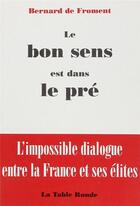 Bernard de Froment

Le
bon sens
est dans
le pré

L'impossible dialogue
entre la France et ses élites

La Table Ronde